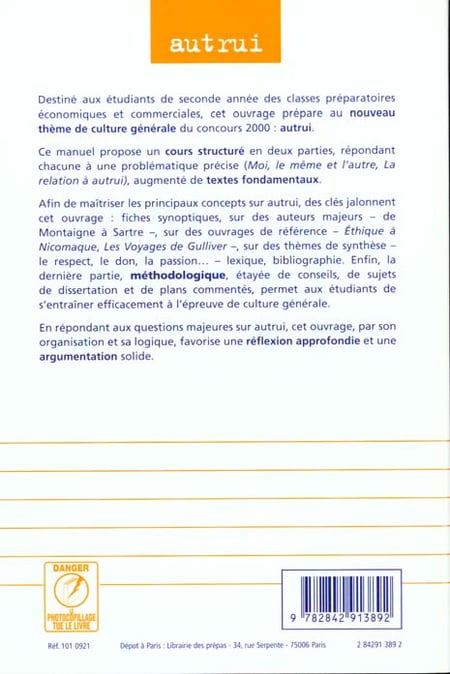 autrui

Destiné aux étudiants de seconde année des classes préparatoires économiques et commerciales, cet ouvrage prépare au nouveau thème de culture générale du concours 2000 : autrui.

Ce manuel propose un cours structuré en deux parties, répondant chacune à une problématique précise (Moi, le même et l'autre, La relation à autrui), augmenté de textes fondamentaux.

Afin de maîtriser les principaux concepts sur autrui, des clés jalonnent cet ouvrage : fiches synoptiques, sur des auteurs majeurs – de Montaigne à Sartre –, sur des ouvrages de référence – Éthique à Nicomaque, Les Voyages de Gulliver –, sur des thèmes de synthèse – le respect, le don, la passion… – lexique, bibliographie. Enfin, la dernière partie, méthodologique, étayée de conseils, de sujets de dissertation et de plans commentés, permet aux étudiants de s'entraîner efficacement à l'épreuve de culture générale.

En répondant aux questions majeures sur autrui, cet ouvrage, par son organisation et sa logique, favorise une réflexion approfondie et une argumentation solide.

DANGER
LE PHOTOCOPILLAGE TUE LE LIVRE

9 782842 913892

Réf. 101 0921

Dépot à Paris : Librairie des prépas - 34, rue Serpente - 75006 Paris

2 84291 389 2